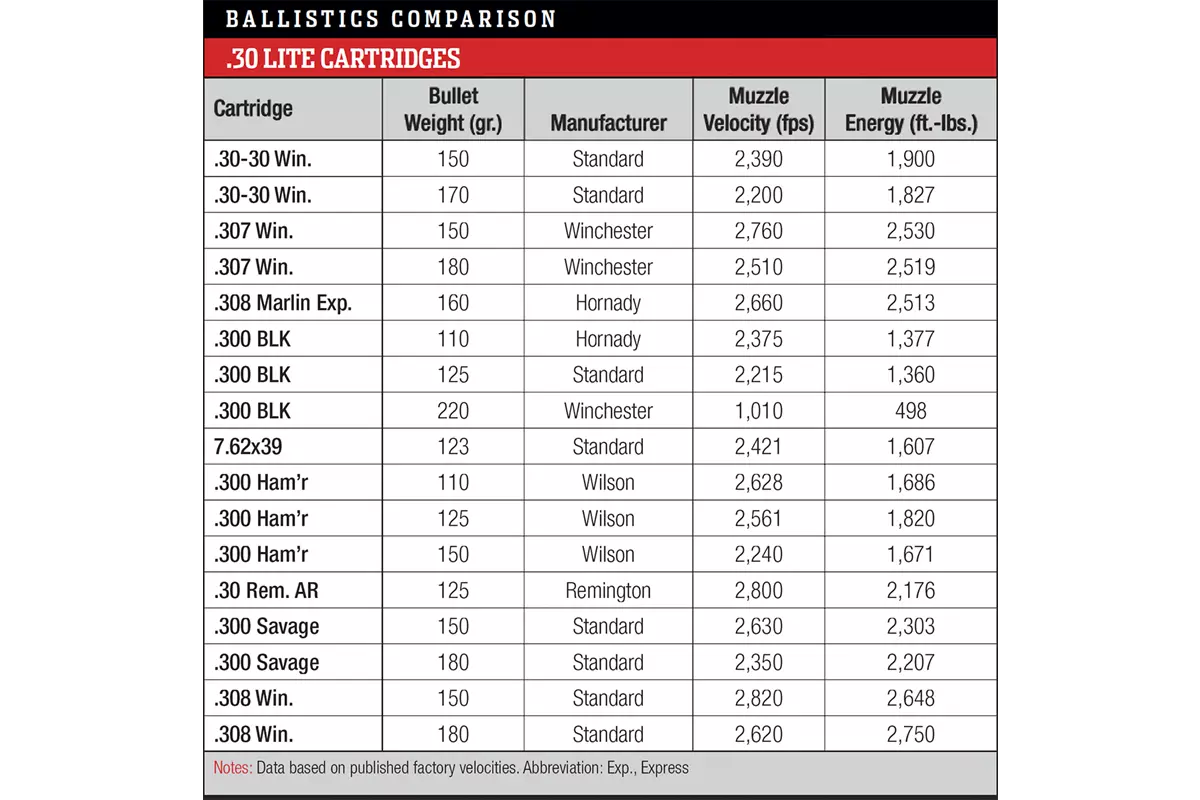 BALLISTICS COMPARISON

.30 LITE CARTRIDGES

| Cartridge | Bullet Weight (gr.) | Manufacturer | Muzzle Velocity (fps) | Muzzle Energy (ft.-lbs.) |
|---|---|---|---|---|
| .30-30 Win. | 150 | Standard | 2,390 | 1,900 |
| .30-30 Win. | 170 | Standard | 2,200 | 1,827 |
| .307 Win. | 150 | Winchester | 2,760 | 2,530 |
| .307 Win. | 180 | Winchester | 2,510 | 2,519 |
| .308 Marlin Exp. | 160 | Hornady | 2,660 | 2,513 |
| .300 BLK | 110 | Hornady | 2,375 | 1,377 |
| .300 BLK | 125 | Standard | 2,215 | 1,360 |
| .300 BLK | 220 | Winchester | 1,010 | 498 |
| 7.62x39 | 123 | Standard | 2,421 | 1,607 |
| .300 Ham'r | 110 | Wilson | 2,628 | 1,686 |
| .300 Ham'r | 125 | Wilson | 2,561 | 1,820 |
| .300 Ham'r | 150 | Wilson | 2,240 | 1,671 |
| .30 Rem. AR | 125 | Remington | 2,800 | 2,176 |
| .300 Savage | 150 | Standard | 2,630 | 2,303 |
| .300 Savage | 180 | Standard | 2,350 | 2,207 |
| .308 Win. | 150 | Standard | 2,820 | 2,648 |
| .308 Win. | 180 | Standard | 2,620 | 2,750 |

Notes: Data based on published factory velocities. Abbreviation: Exp., Express